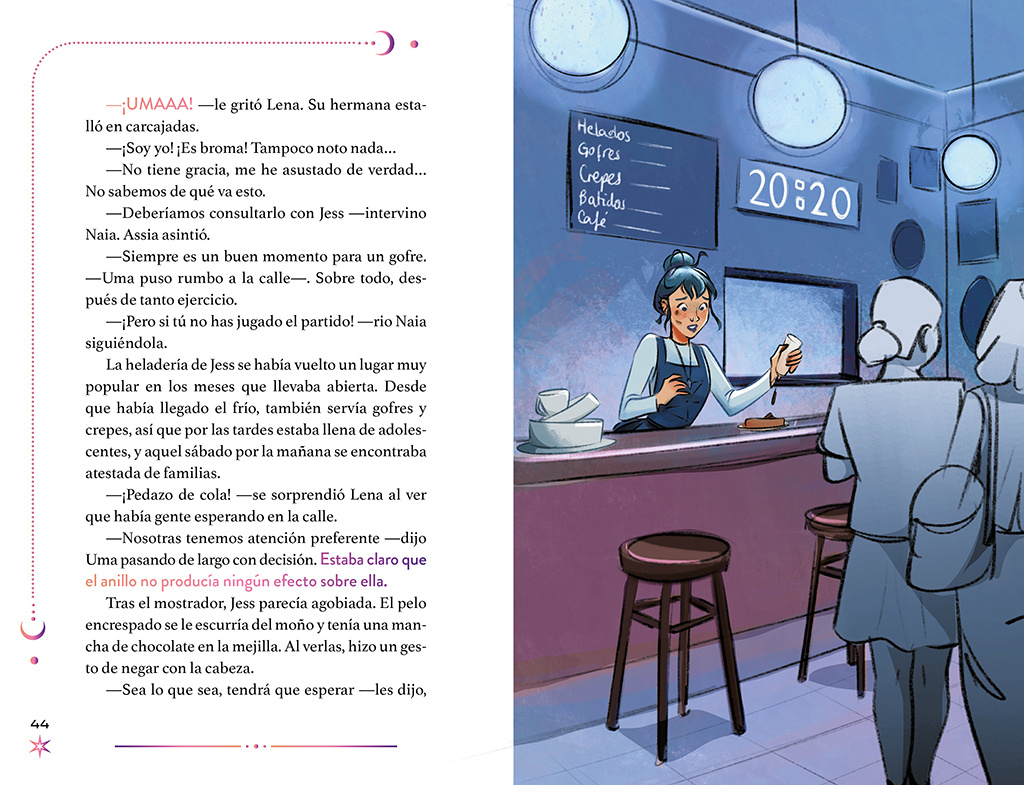 —¡UMAAA! —le gritó Lena. Su hermana estalló en carcajadas.

—¡Soy yo! ¡Es broma! Tampoco noto nada…

—No tiene gracia, me he asustado de verdad… No sabemos de qué va esto.

—Deberíamos consultarlo con Jess —intervino Naia. Assia asintió.

—Siempre es un buen momento para un gofre. —Uma puso rumbo a la calle—. Sobre todo, después de tanto ejercicio.

—¡Pero si tú no has jugado el partido! —rio Naia siguiéndola.

La heladería de Jess se había vuelto un lugar muy popular en los meses que llevaba abierta. Desde que había llegado el frío, también servía gofres y crepes, así que por las tardes estaba llena de adolescentes, y aquel sábado por la mañana se encontraba atestada de familias.

—¡Pedazo de cola! —se sorprendió Lena al ver que había gente esperando en la calle.

—Nosotras tenemos atención preferente —dijo Uma pasando de largo con decisión. Estaba claro que el anillo no producía ningún efecto sobre ella.

Tras el mostrador, Jess parecía agobiada. El pelo encrespado se le escurría del moño y tenía una mancha de chocolate en la mejilla. Al verlas, hizo un gesto de negar con la cabeza.

—Sea lo que sea, tendrá que esperar —les dijo,

44

Helados
Gofres
Crepes
Batidos
Café

20:20